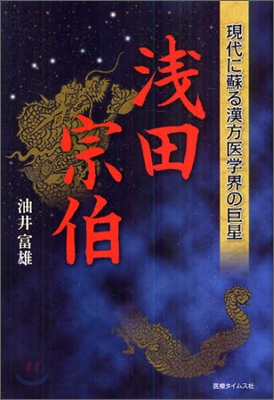 現代に蘇る漢方医学界の巨星

浅田宗伯

油井富雄

医療タイムス社